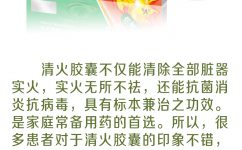 清火胶囊不仅能清除全部脏器实火，实火无所不祛，还能抗菌消炎抗病毒，具有标本兼治之功效。是家庭常备用药的首选。所以，很多患者对于清火胶囊的印象不错，